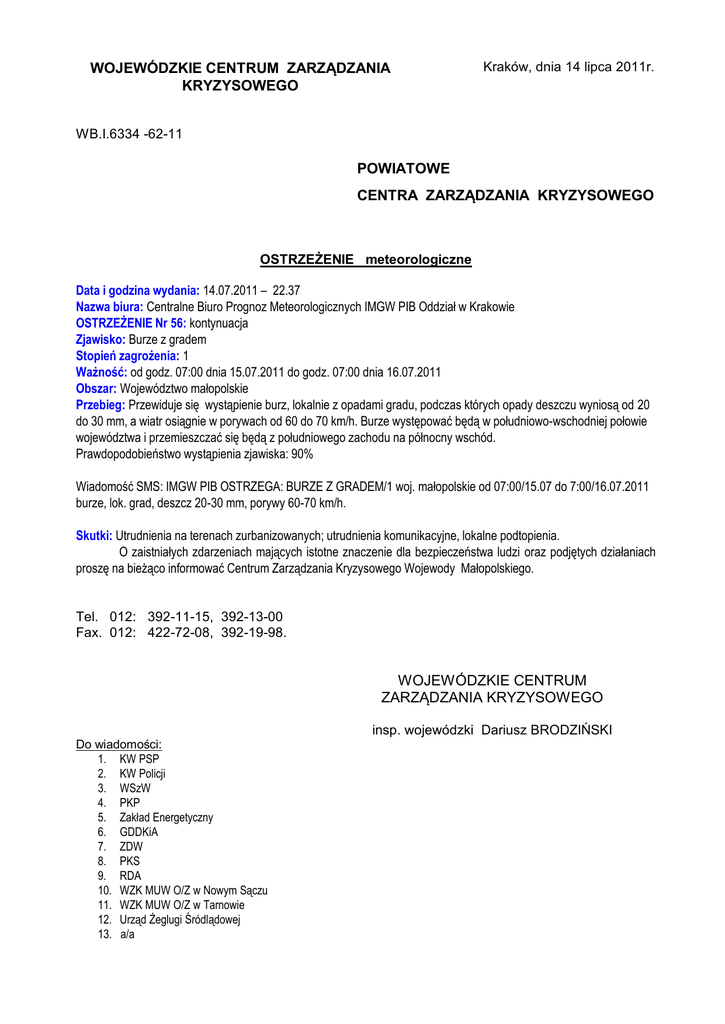 WOJEWÓDZKIE CENTRUM ZARZĄDZANIA KRYZYSOWEGO

Kraków, dnia 14 lipca 2011r.

WB.I.6334 -62-11

POWIATOWE
CENTRA ZARZĄDZANIA KRYZYSOWEGO

OSTRZEŻENIE meteorologiczne

Data i godzina wydania: 14.07.2011 – 22.37
Nazwa biura: Centralne Biuro Prognoz Meteorologicznych IMGW PIB Oddział w Krakowie
OSTRZEŻENIE Nr 56: kontynuacja
Zjawisko: Burze z gradem
Stopień zagrożenia: 1
Ważność: od godz. 07:00 dnia 15.07.2011 do godz. 07:00 dnia 16.07.2011
Obszar: Województwo małopolskie
Przebieg: Przewiduje się wystąpienie burz, lokalnie z opadami gradu, podczas których opady deszczu wyniosą od 20 do 30 mm, a wiatr osiągnie w porywach od 60 do 70 km/h. Burze występować będą w południowo-wschodniej połowie województwa i przemieszczać się będą z południowego zachodu na północny wschód.
Prawdopodobieństwo wystąpienia zjawiska: 90%

Wiadomość SMS: IMGW PIB OSTRZEGA: BURZE Z GRADEM/1 woj. małopolskie od 07:00/15.07 do 7:00/16.07.2011 burze, lok. grad, deszcz 20-30 mm, porywy 60-70 km/h.

Skutki: Utrudnienia na terenach zurbanizowanych; utrudnienia komunikacyjne, lokalne podtopienia.
O zaistniałych zdarzeniach mających istotne znaczenie dla bezpieczeństwa ludzi oraz podjętych działaniach proszę na bieżąco informować Centrum Zarządzania Kryzysowego Wojewody Małopolskiego.

Tel. 012: 392-11-15, 392-13-00
Fax. 012: 422-72-08, 392-19-98.

WOJEWÓDZKIE CENTRUM
ZARZĄDZANIA KRYZYSOWEGO

insp. wojewódzki Dariusz BRODZIŃSKI

Do wiadomości:
1. KW PSP
2. KW Policji
3. WSzW
4. PKP
5. Zakład Energetyczny
6. GDDKiA
7. ZDW
8. PKS
9. RDA
10. WZK MUW O/Z w Nowym Sączu
11. WZK MUW O/Z w Tarnowie
12. Urząd Żeglugi Śródlądowej
13. a/a